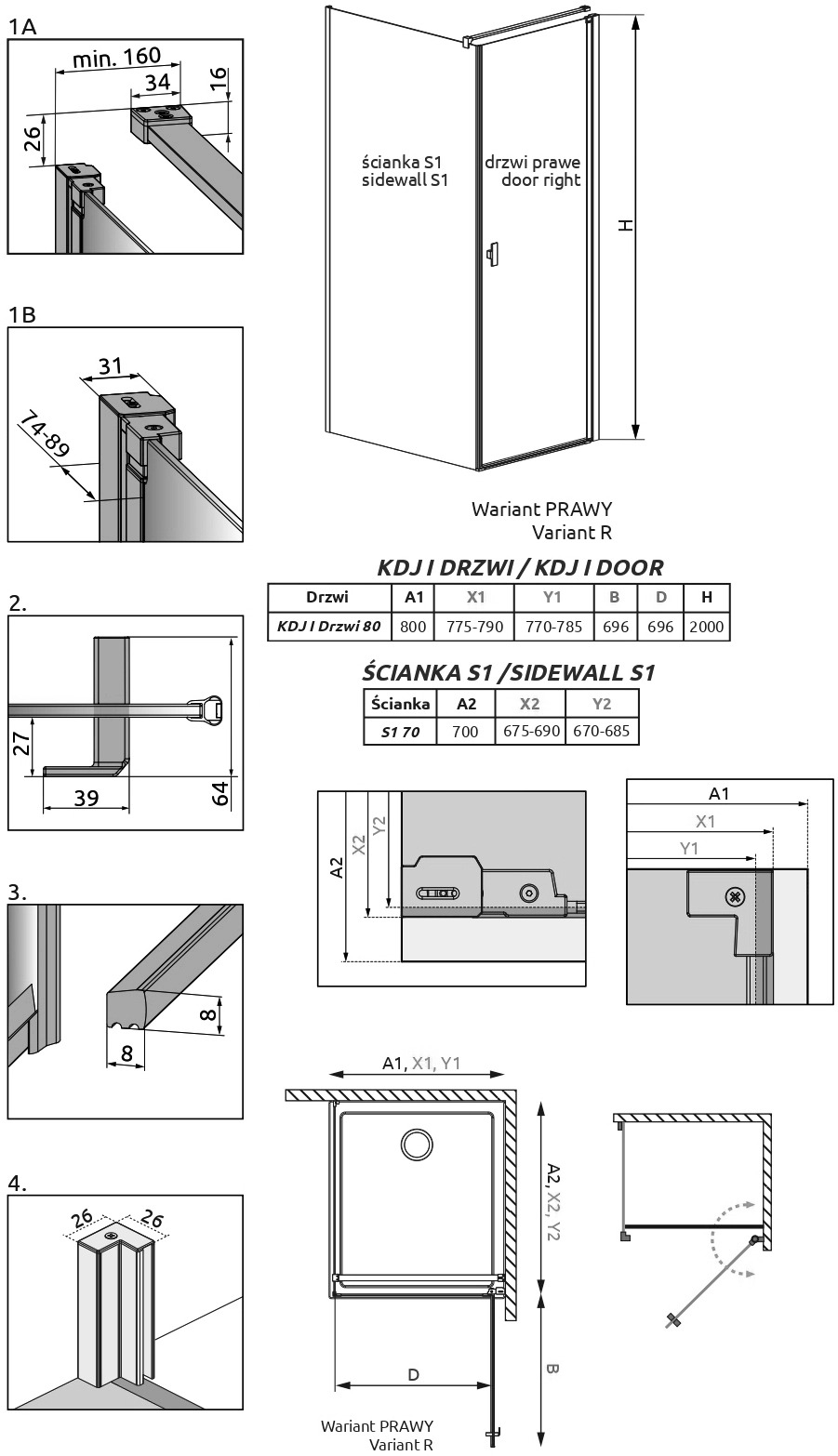 1A

min. 160
34
16
26

1B

31
74-89

2.

27
39
64

3.

8
8

4.

26
26

ścianka S1
sidewall S1

drzwi prawe
door right

H

Wariant PRAWY
Variant R

KDJ I DRZWI / KDJ I DOOR

| Drzwi | A1 | X1 | Y1 | B | D | H |
|---|---|---|---|---|---|---|
| KDJ I Drzwi 80 | 800 | 775-790 | 770-785 | 696 | 696 | 2000 |

ŚCIANKA S1 /SIDEWALL S1

| Ścianka | A2 | X2 | Y2 |
|---|---|---|---|
| S1 70 | 700 | 675-690 | 670-685 |

A2
X2
Y2

A1
X1
Y1

A1, X1, Y1

A2, X2, Y2

B

D

Wariant PRAWY
Variant R